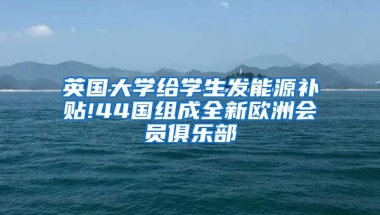 英国大学给学生发能源补贴!44国组成全新欧洲会员俱乐部